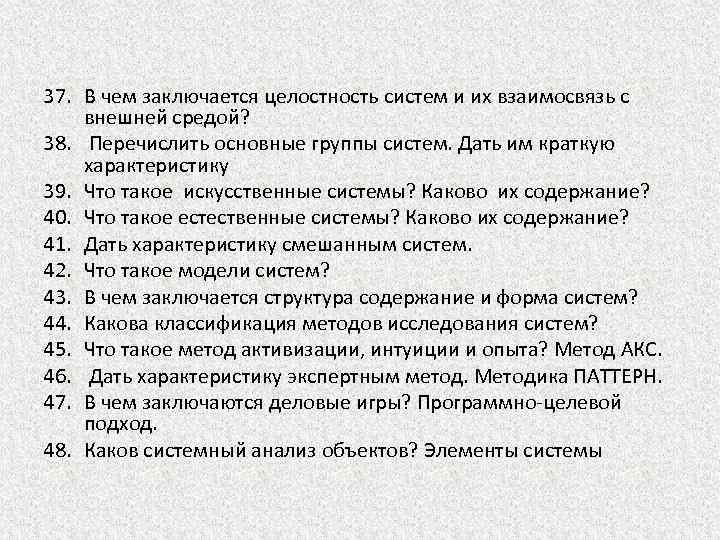 37. В чем заключается целостность систем и их взаимосвязь с внешней средой?
38. Перечислить основные группы систем. Дать им краткую характеристику
39. Что такое искусственные системы? Каково их содержание?
40. Что такое естественные системы? Каково их содержание?
41. Дать характеристику смешанным систем.
42. Что такое модели систем?
43. В чем заключается структура содержание и форма систем?
44. Какова классификация методов исследования систем?
45. Что такое метод активизации, интуиции и опыта? Метод АКС.
46. Дать характеристику экспертным метод. Методика ПАТТЕРН.
47. В чем заключаются деловые игры? Программно-целевой подход.
48. Каков системный анализ объектов? Элементы системы